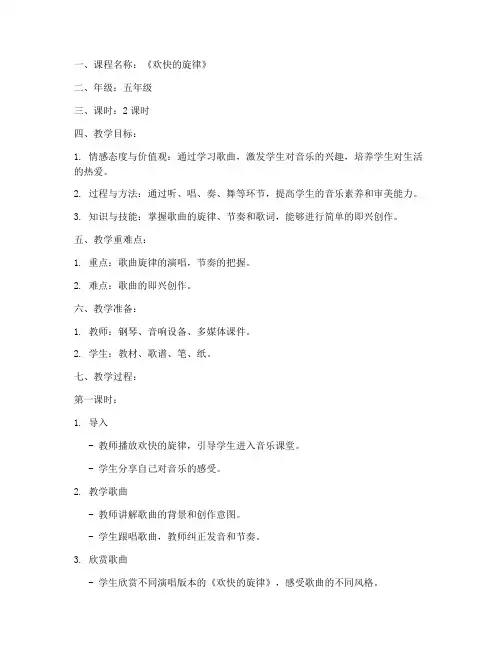 一、课程名称：《欢快的旋律》

二、年级：五年级

三、课时：2 课时

四、教学目标：

1. 情感态度与价值观：通过学习歌曲，激发学生对音乐的兴趣，培养学生对生活的热爱。

2. 过程与方法：通过听、唱、奏、舞等环节，提高学生的音乐素养和审美能力。

3. 知识与技能：掌握歌曲的旋律、节奏和歌词，能够进行简单的即兴创作。

五、教学重难点：

1. 重点：歌曲旋律的演唱，节奏的把握。

2. 难点：歌曲的即兴创作。

六、教学准备：

1. 教师：钢琴、音响设备、多媒体课件。

2. 学生：教材、歌谱、笔、纸。

七、教学过程：

第一课时：

1. 导入

- 教师播放欢快的旋律，引导学生进入音乐课堂。

- 学生分享自己对音乐的感受。

2. 教学歌曲

- 教师讲解歌曲的背景和创作意图。

- 学生跟唱歌曲，教师纠正发音和节奏。

3. 欣赏歌曲

- 学生欣赏不同演唱版本的《欢快的旋律》，感受歌曲的不同风格。